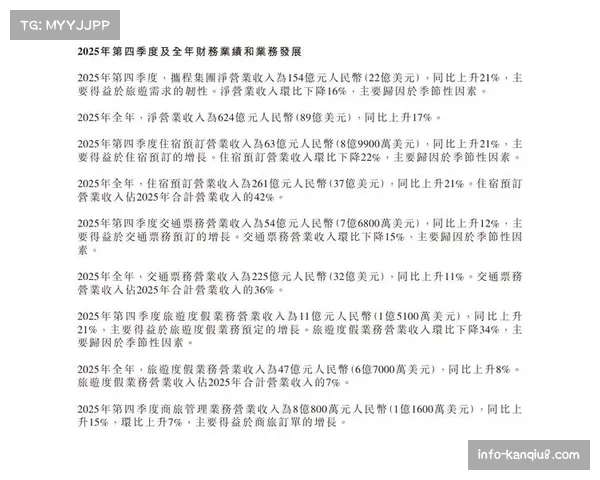 TG: MYYJJPP

2025年第四季度及全年財務業績和業務發展

2025年第四季度，攜程集團淨營業收入為154億元人民幣(22億美元)，同比上升21%，主要得益於旅遊需求的韌性。淨營業收入環比下降16%，主要歸因於季節性因素。

2025年全年，淨營業收入為624億元人民幣(89億美元)，同比上升17%。

2025年第四季度住宿預訂營業收入為63億元人民幣(8億9900萬美元)，同比上升21%，主要得益於住宿預訂的增長。住宿預訂營業收入環比下降22%，主要歸因於季節性因素。

2025年全年，住宿預訂營業收入為261億元人民幣(37億美元)，同比上升21%。住宿預訂營業收入佔2025年合計營業收入的42%。

2025年第四季度交通票務營業收入為54億元人民幣(7億6800萬美元)，同比上升12%，主要得益於交通票務預訂的增長。交通票務營業收入環比下降15%，主要歸因於季節性因素。

2025年全年，交通票務營業收入為225億元人民幣(32億美元)，同比上升11%。交通票務營業收入佔2025年合計營業收入的36%。

2025年第四季度旅遊度假業務營業收入為11億元人民幣(1億5100萬美元)，同比上升21%，主要得益於旅遊度假業務預定的增長。旅遊度假業務營業收入環比下降34%，主要歸因於季節性因素。

2025年全年，旅遊度假業務營業收入為47億元人民幣(6億7000萬美元)，同比上升8%。旅遊度假業務營業收入佔2025年合計營業收入的7%。

2025年第四季度商旅管理業務營業收入為8億800萬元人民幣(1億1600萬美元)，同比上升15%，環比上升7%，主要得益於商旅訂單的增長。

info-kanqiu8.com